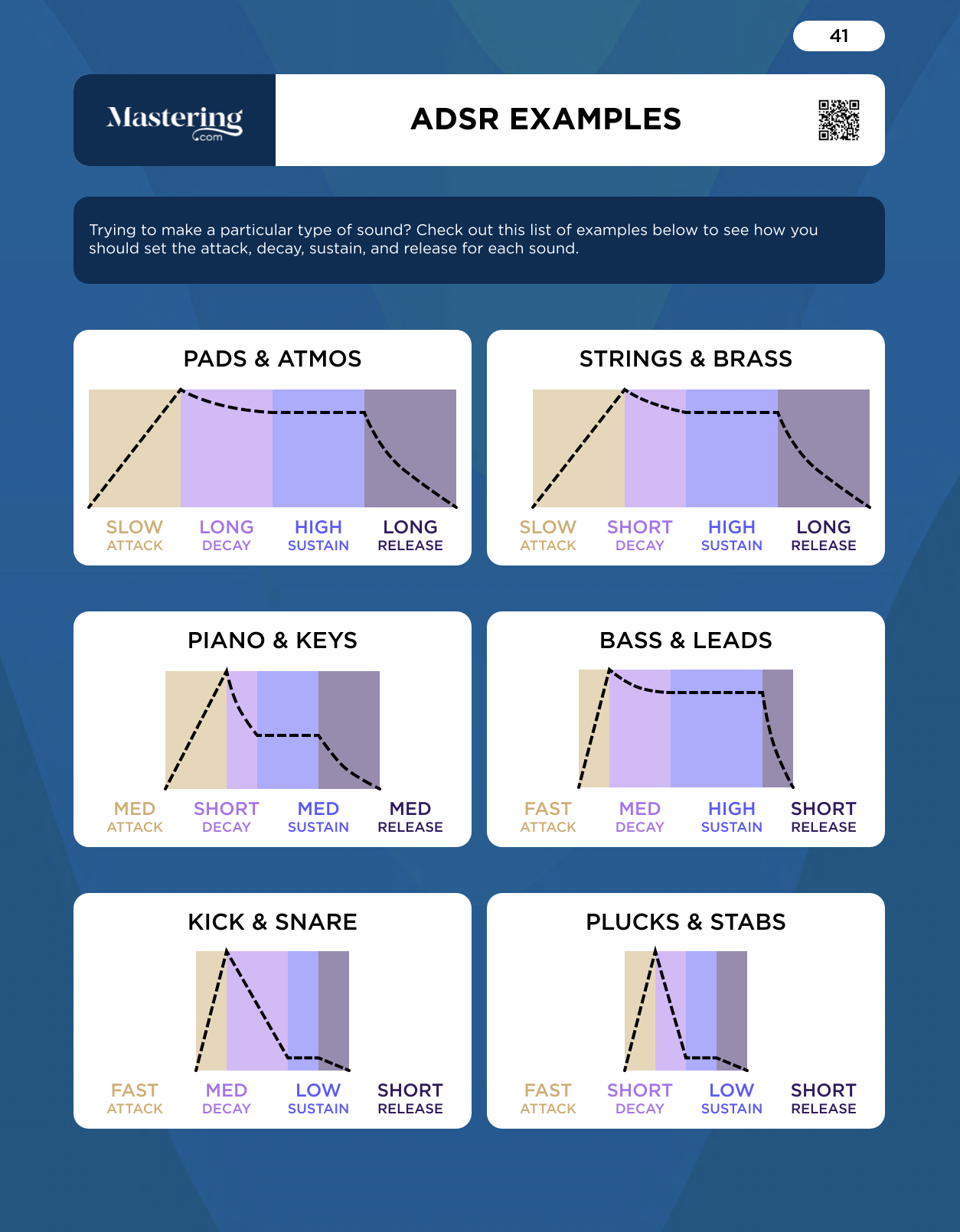 41

Mastering .com

ADSR EXAMPLES

Trying to make a particular type of sound? Check out this list of examples below to see how you should set the attack, decay, sustain, and release for each sound.

PADS & ATMOS

SLOW ATTACK LONG DECAY HIGH SUSTAIN LONG RELEASE

STRINGS & BRASS

SLOW ATTACK SHORT DECAY HIGH SUSTAIN LONG RELEASE

PIANO & KEYS

MED ATTACK SHORT DECAY MED SUSTAIN MED RELEASE

BASS & LEADS

FAST ATTACK MED DECAY HIGH SUSTAIN SHORT RELEASE

KICK & SNARE

FAST ATTACK MED DECAY LOW SUSTAIN SHORT RELEASE

PLUCKS & STABS

FAST ATTACK SHORT DECAY LOW SUSTAIN SHORT RELEASE